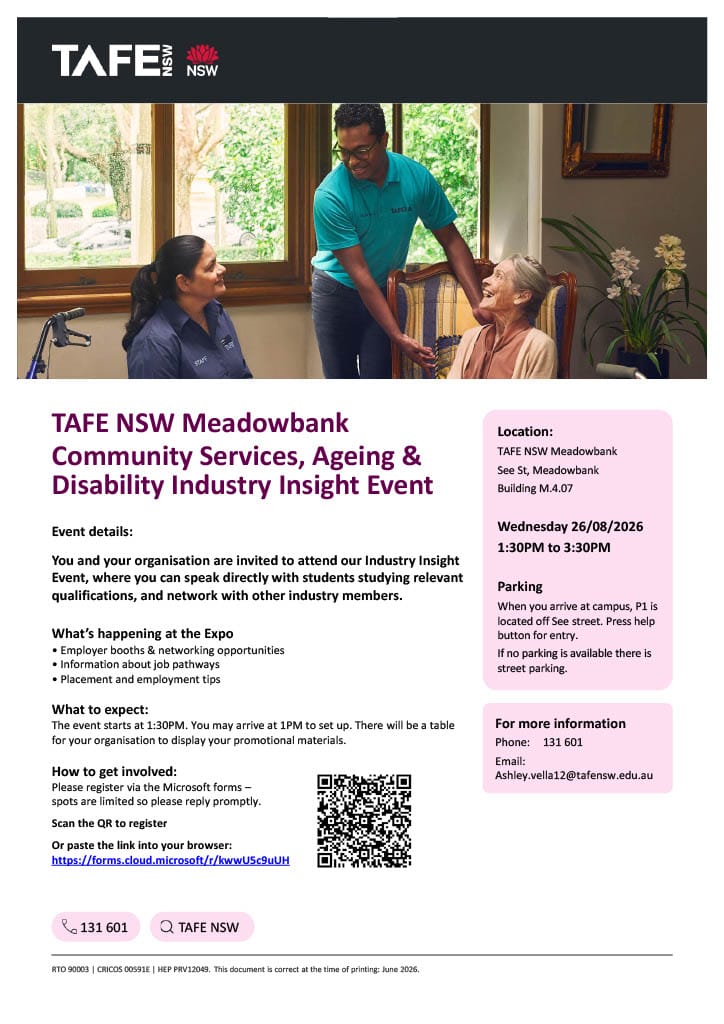 TAFE NSW NSW

TAFE NSW Meadowbank Community Services, Ageing & Disability Industry Insight Event

Event details:

You and your organisation are invited to attend our Industry Insight Event, where you can speak directly with students studying relevant qualifications, and network with other industry members.

What's happening at the Expo
• Employer booths & networking opportunities
• Information about job pathways
• Placement and employment tips

What to expect:
The event starts at 1:30PM. You may arrive at 1PM to set up. There will be a table for your organisation to display your promotional materials.

How to get involved:
Please register via the Microsoft forms – spots are limited so please reply promptly.

Scan the QR to register

Or paste the link into your browser:
https://forms.cloud.microsoft/r/kwwU5c9uUH

Location:
TAFE NSW Meadowbank
See St, Meadowbank
Building M.4.07

Wednesday 26/08/2026
1:30PM to 3:30PM

Parking
When you arrive at campus, P1 is located off See street. Press help button for entry.
If no parking is available there is street parking.

For more information
Phone: 131 601
Email:
Ashley.vella12@tafensw.edu.au

131 601
TAFE NSW

RTO 90003 | CRICOS 00591E | HEP PRV12049. This document is correct at the time of printing: June 2026.